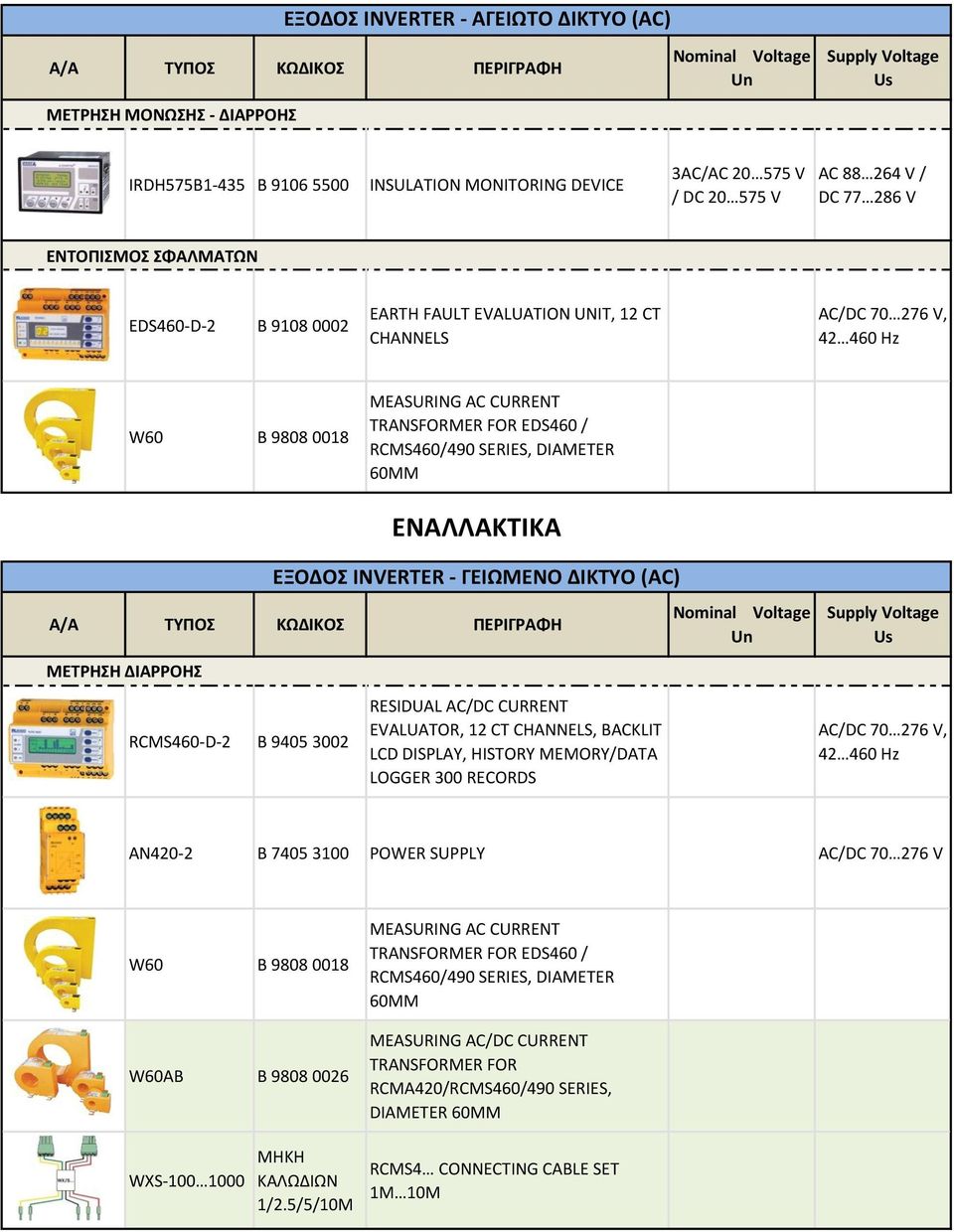 ΕΞΟΔΟΣ INVERTER - ΑΓΕΙΩΤΟ ΔΙΚΤΥΟ (AC)

| Α/Α | ΤΥΠΟΣ | ΚΩΔΙΚΟΣ | ΠΕΡΙΓΡΑΦΗ | Nominal Voltage Un | Supply Voltage Us |
|---|---|---|---|---|---|
| ΜΕΤΡΗΣΗ ΜΟΝΩΣΗΣ - ΔΙΑΡΡΟΗΣ | | | | | |
| | IRDH575B1-435 | B 9106 5500 | INSULATION MONITORING DEVICE | 3AC/AC 20…575 V / DC 20…575 V | AC 88…264 V / DC 77…286 V |
| ΕΝΤΟΠΙΣΜΟΣ ΣΦΑΛΜΑΤΩΝ | | | | | |
| | EDS460-D-2 | B 9108 0002 | EARTH FAULT EVALUATION UNIT, 12 CT CHANNELS | | AC/DC 70…276 V, 42…460 Hz |
| | W60 | B 9808 0018 | MEASURING AC CURRENT TRANSFORMER FOR EDS460 / RCMS460/490 SERIES, DIAMETER 60MM | | |

ΕΝΑΛΛΑΚΤΙΚΑ

ΕΞΟΔΟΣ INVERTER - ΓΕΙΩΜΕΝΟ ΔΙΚΤΥΟ (AC)

| Α/Α | ΤΥΠΟΣ | ΚΩΔΙΚΟΣ | ΠΕΡΙΓΡΑΦΗ | Nominal Voltage Un | Supply Voltage Us |
|---|---|---|---|---|---|
| ΜΕΤΡΗΣΗ ΔΙΑΡΡΟΗΣ | | | | | |
| | RCMS460-D-2 | B 9405 3002 | RESIDUAL AC/DC CURRENT EVALUATOR, 12 CT CHANNELS, BACKLIT LCD DISPLAY, HISTORY MEMORY/DATA LOGGER 300 RECORDS | | AC/DC 70…276 V, 42…460 Hz |
| | AN420-2 | B 7405 3100 | POWER SUPPLY | | AC/DC 70…276 V |
| | W60 | B 9808 0018 | MEASURING AC CURRENT TRANSFORMER FOR EDS460 / RCMS460/490 SERIES, DIAMETER 60MM | | |
| | W60AB | B 9808 0026 | MEASURING AC/DC CURRENT TRANSFORMER FOR RCMA420/RCMS460/490 SERIES, DIAMETER 60MM | | |
| | WXS-100…1000 | ΜΗΚΗ ΚΑΛΩΔΙΩΝ 1/2.5/5/10M | RCMS4… CONNECTING CABLE SET 1M…10M | | |